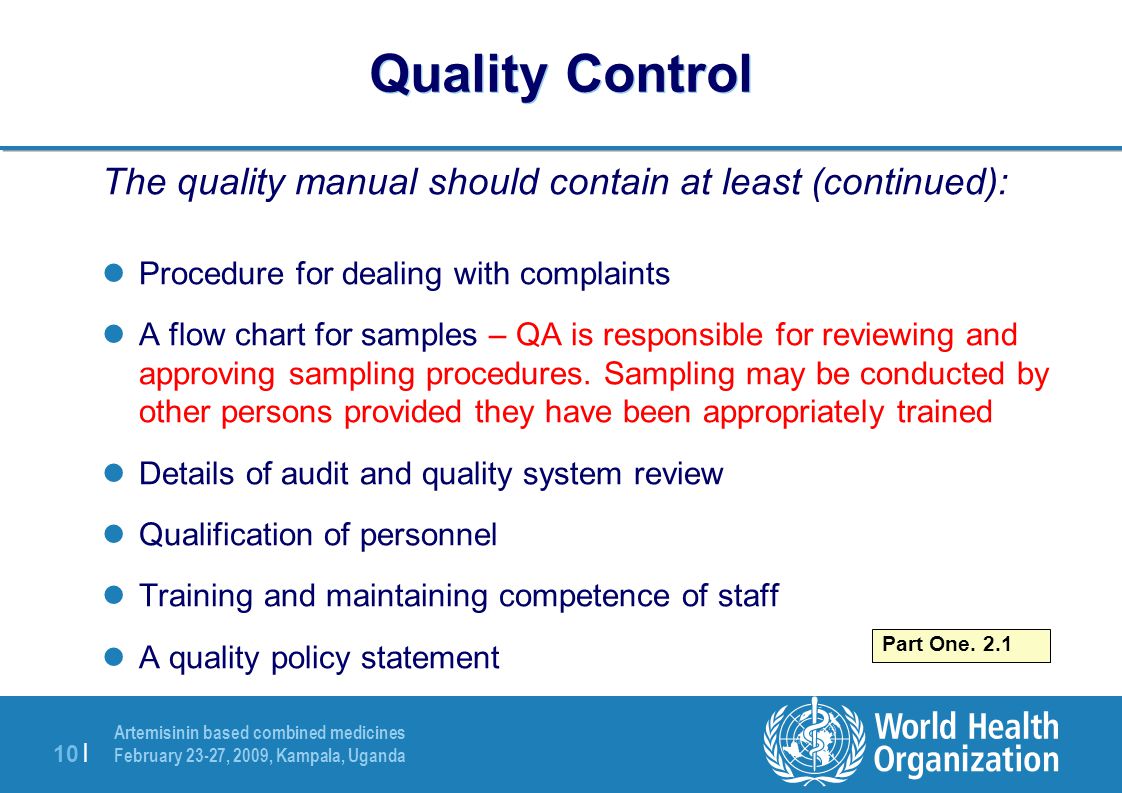 Quality Control

The quality manual should contain at least (continued):

Procedure for dealing with complaints

A flow chart for samples – QA is responsible for reviewing and approving sampling procedures. Sampling may be conducted by other persons provided they have been appropriately trained

Details of audit and quality system review

Qualification of personnel

Training and maintaining competence of staff

A quality policy statement

Part One. 2.1

10 |

Artemisinin based combined medicines
February 23-27, 2009, Kampala, Uganda

World Health Organization